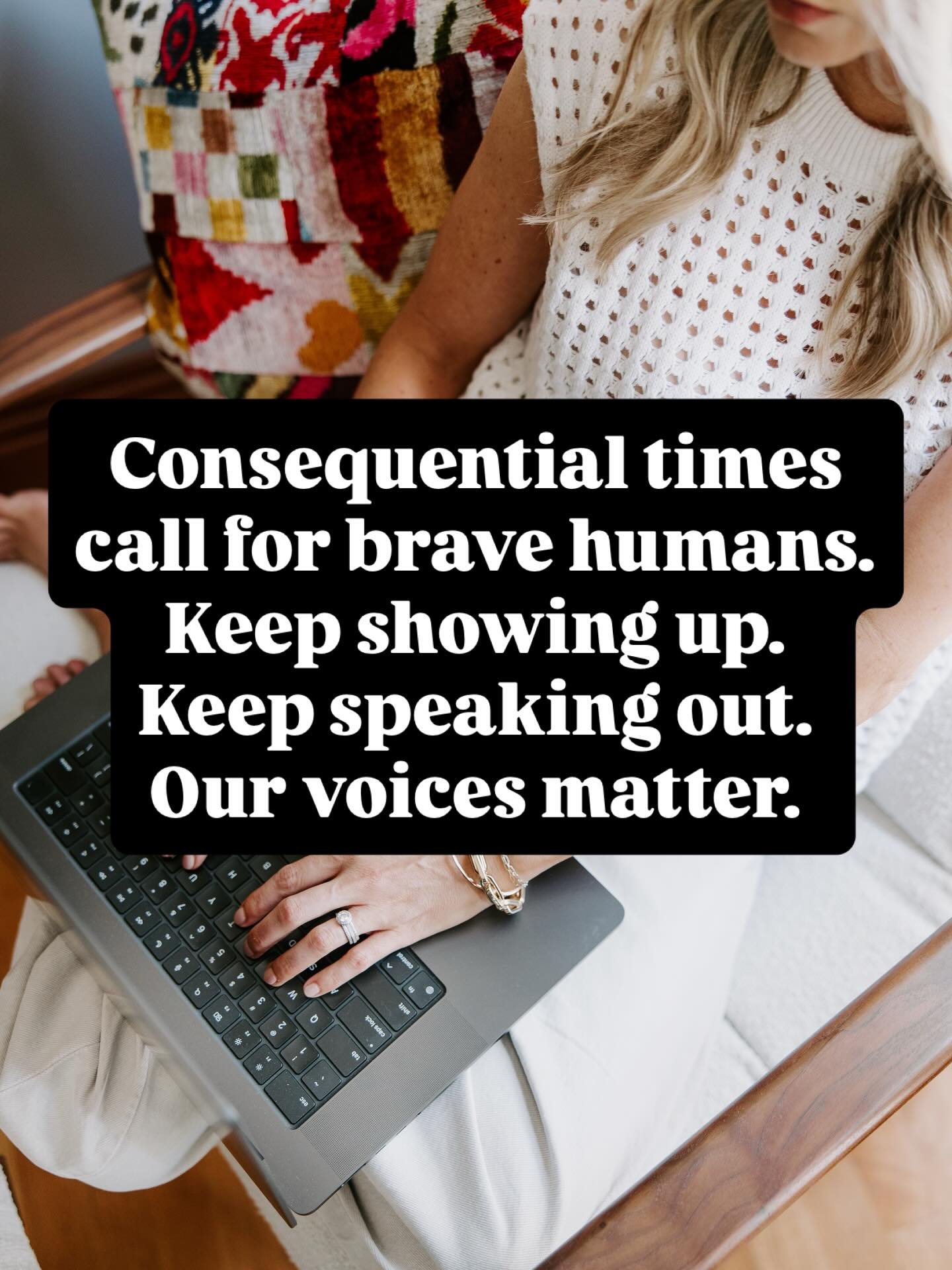 Consequential times call for brave humans. Keep showing up. Keep speaking out. Our voices matter.